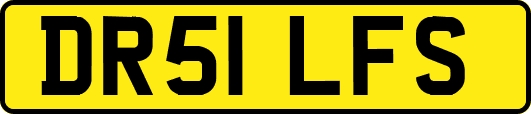 DR51 LFS